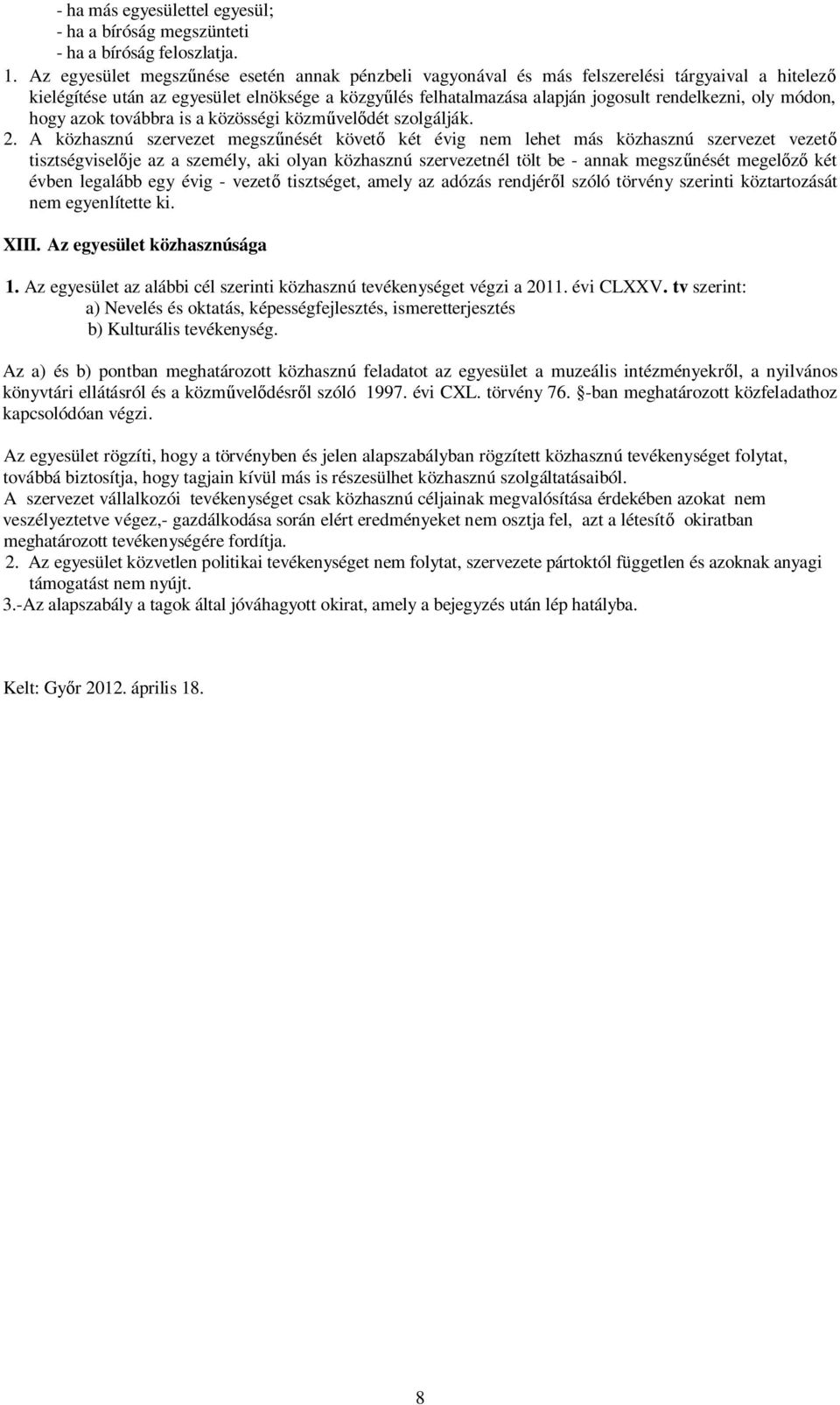 - ha más egyesülettel egyesül;
- ha a bíróság megszünteti
- ha a bíróság feloszlatja.

1. Az egyesület megszűnése esetén annak pénzbeli vagyonával és más felszerelési tárgyaival a hitelező kielégítése után az egyesület elnöksége a közgyűlés felhatalmazása alapján jogosult rendelkezni, oly módon, hogy azok továbbra is a közösségi közművelődét szolgálják.

2. A közhasznú szervezet megszűnését követő két évig nem lehet más közhasznú szervezet vezető tisztségviselője az a személy, aki olyan közhasznú szervezetnél tölt be - annak megszűnését megelőző két évben legalább egy évig - vezető tisztséget, amely az adózás rendjéről szóló törvény szerinti köztartozását nem egyenlítette ki.

XIII. Az egyesület közhasznúsága

1. Az egyesület az alábbi cél szerinti közhasznú tevékenységet végzi a 2011. évi CLXXV. tv szerint:
a) Nevelés és oktatás, képességfejlesztés, ismeretterjesztés
b) Kulturális tevékenység.

Az a) és b) pontban meghatározott közhasznú feladatot az egyesület a muzeális intézményekről, a nyilvános könyvtári ellátásról és a közművelődésről szóló 1997. évi CXL. törvény 76. §-ban meghatározott közfeladathoz kapcsolódóan végzi.

Az egyesület rögzíti, hogy a törvényben és jelen alapszabályban rögzített közhasznú tevékenységet folytat, továbbá biztosítja, hogy tagjain kívül más is részesülhet közhasznú szolgáltatásaiból.
A szervezet vállalkozói tevékenységet csak közhasznú céljainak megvalósítása érdekében azokat nem veszélyeztetve végez,- gazdálkodása során elért eredményeket nem osztja fel, azt a létesítő okiratban meghatározott tevékenységére fordítja.
2. Az egyesület közvetlen politikai tevékenységet nem folytat, szervezete pártoktól független és azoknak anyagi támogatást nem nyújt.
3.-Az alapszabály a tagok által jóváhagyott okirat, amely a bejegyzés után lép hatályba.

Kelt: Győr 2012. április 18.

8